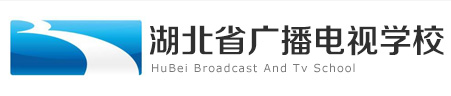 湖北省广播电视学校
HuBei Broadcast And Tv School